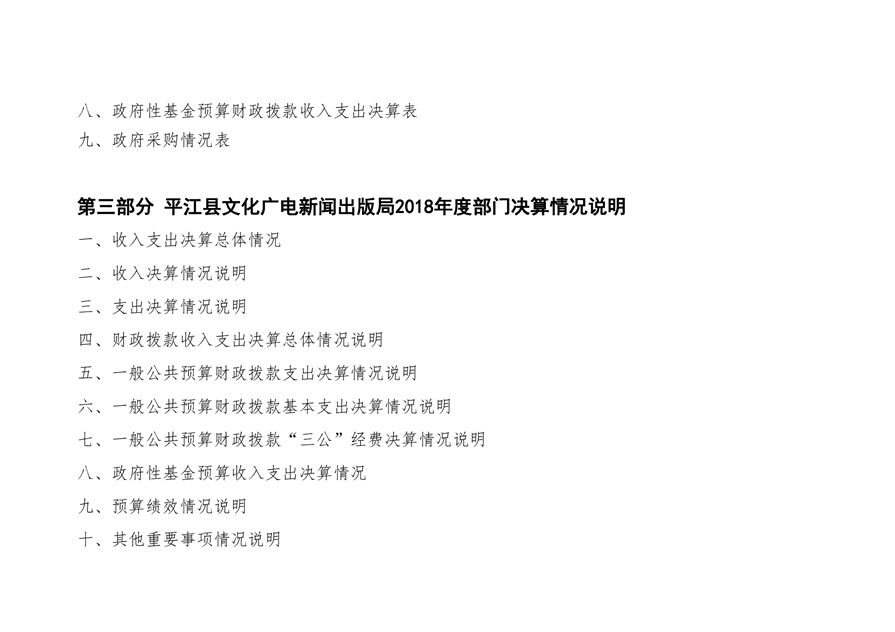 八、政府性基金预算财政拨款收入支出决算表
九、政府采购情况表

第三部分 平江县文化广电新闻出版局2018年度部门决算情况说明
一、收入支出决算总体情况
二、收入决算情况说明
三、支出决算情况说明
四、财政拨款收入支出决算总体情况说明
五、一般公共预算财政拨款支出决算情况说明
六、一般公共预算财政拨款基本支出决算情况说明
七、一般公共预算财政拨款“三公”经费决算情况说明
八、政府性基金预算收入支出决算情况
九、预算绩效情况说明
十、其他重要事项情况说明